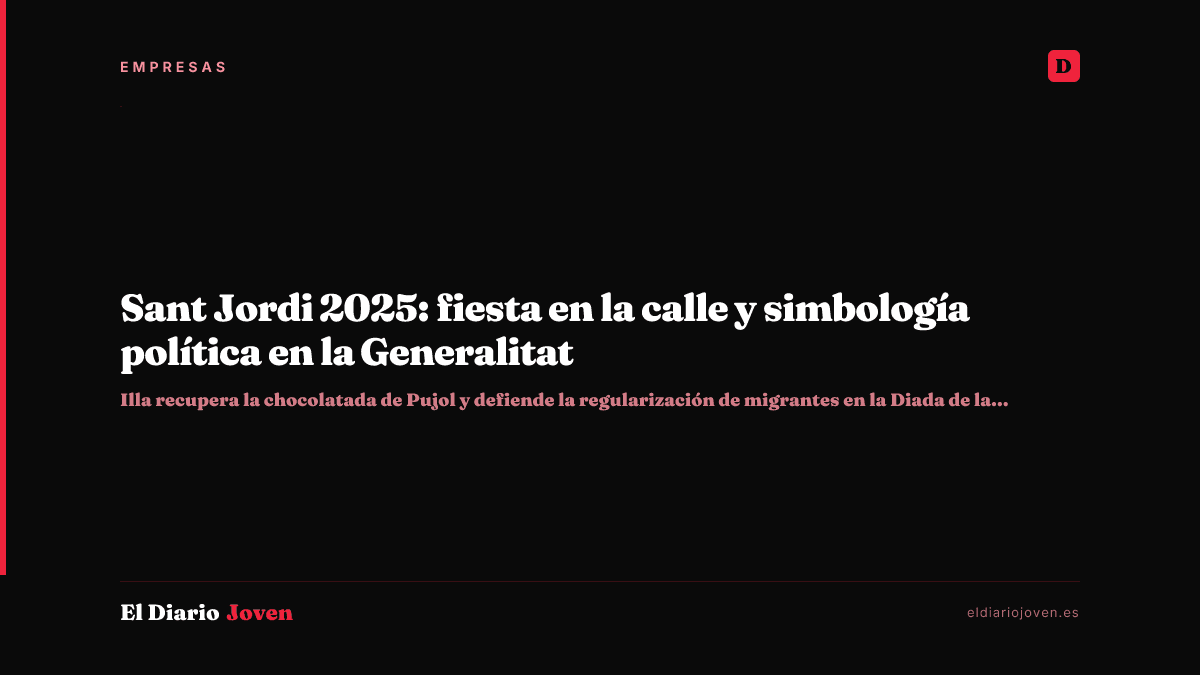 EMPRESAS

D

Sant Jordi 2025: fiesta en la calle y simbología política en la Generalitat

Illa recupera la chocolatada de Pujol y defiende la regularización de migrantes en la Diada de la...

El Diario Joven

eldiariojoven.es